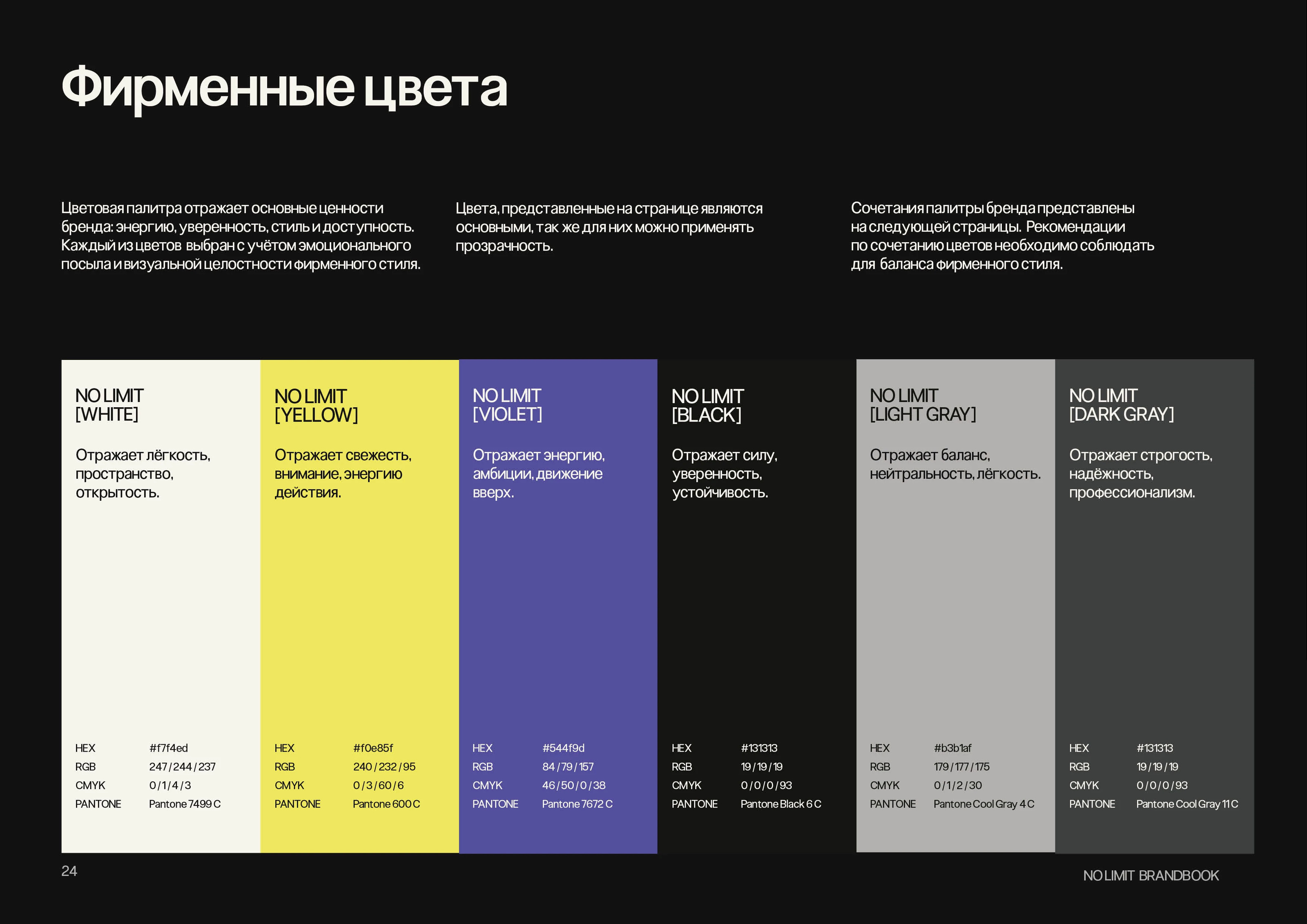 Фирменные цвета

Цветовая палитра отражает основные ценности бренда: энергию, уверенность, стиль и доступность. Каждый из цветов выбран с учётом эмоционального посыла и визуальной целостности фирменного стиля.

Цвета, представленные на странице являются основными, так же для них можно применять прозрачность.

Сочетания палитры бренда представлены на следующей страницы. Рекомендации по сочетанию цветов необходимо соблюдать для баланса фирменного стиля.

NO LIMIT
[WHITE]

Отражает лёгкость, пространство, открытость.

HEX #f7f4ed
RGB 247 / 244 / 237
CMYK 0 / 1 / 4 / 3
PANTONE Pantone 7499 C

NO LIMIT
[YELLOW]

Отражает свежесть, внимание, энергию действия.

HEX #f0e85f
RGB 240 / 232 / 95
CMYK 0 / 3 / 60 / 6
PANTONE Pantone 600 C

NO LIMIT
[VIOLET]

Отражает энергию, амбиции, движение вверх.

HEX #544f9d
RGB 84 / 79 / 157
CMYK 46 / 50 / 0 / 38
PANTONE Pantone 7672 C

NO LIMIT
[BLACK]

Отражает силу, уверенность, устойчивость.

HEX #131313
RGB 19 / 19 / 19
CMYK 0 / 0 / 0 / 93
PANTONE Pantone Black 6 C

NO LIMIT
[LIGHT GRAY]

Отражает баланс, нейтральность, лёгкость.

HEX #b3b1af
RGB 179 / 177 / 175
CMYK 0 / 1 / 2 / 30
PANTONE Pantone Cool Gray 4 C

NO LIMIT
[DARK GRAY]

Отражает строгость, надёжность, профессионализм.

HEX #131313
RGB 19 / 19 / 19
CMYK 0 / 0 / 0 / 93
PANTONE Pantone Cool Gray 11 C

24

NO LIMIT BRANDBOOK